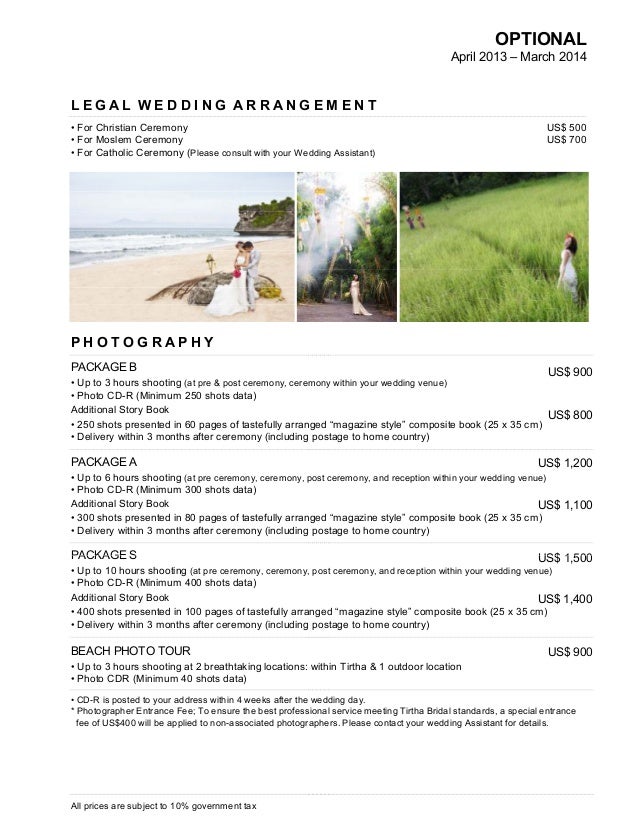 OPTIONAL
April 2013 – March 2014

LEGAL WEDDING ARRANGEMENT

• For Christian Ceremony US$ 500
• For Moslem Ceremony US$ 700
• For Catholic Ceremony (Please consult with your Wedding Assistant)

PHOTOGRAPHY

PACKAGE B US$ 900
• Up to 3 hours shooting (at pre & post ceremony, ceremony within your wedding venue)
• Photo CD-R (Minimum 250 shots data)
Additional Story Book US$ 800
• 250 shots presented in 60 pages of tastefully arranged "magazine style" composite book (25 x 35 cm)
• Delivery within 3 months after ceremony (including postage to home country)

PACKAGE A US$ 1,200
• Up to 6 hours shooting (at pre ceremony, ceremony, post ceremony, and reception within your wedding venue)
• Photo CD-R (Minimum 300 shots data)
Additional Story Book US$ 1,100
• 300 shots presented in 80 pages of tastefully arranged "magazine style" composite book (25 x 35 cm)
• Delivery within 3 months after ceremony (including postage to home country)

PACKAGE S US$ 1,500
• Up to 10 hours shooting (at pre ceremony, ceremony, post ceremony, and reception within your wedding venue)
• Photo CD-R (Minimum 400 shots data)
Additional Story Book US$ 1,400
• 400 shots presented in 100 pages of tastefully arranged "magazine style" composite book (25 x 35 cm)
• Delivery within 3 months after ceremony (including postage to home country)

BEACH PHOTO TOUR US$ 900
• Up to 3 hours shooting at 2 breathtaking locations: within Tirtha & 1 outdoor location
• Photo CDR (Minimum 40 shots data)

• CD-R is posted to your address within 4 weeks after the wedding day.
* Photographer Entrance Fee; To ensure the best professional service meeting Tirtha Bridal standards, a special entrance fee of US$400 will be applied to non-associated photographers. Please contact your wedding Assistant for details.

All prices are subject to 10% government tax